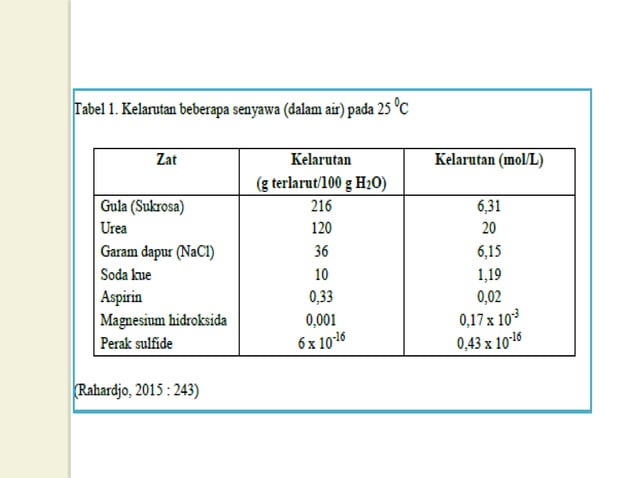 Tabel 1. Kelarutan beberapa senyawa (dalam air) pada 25 $^0$C

| Zat | Kelarutan (g terlarut/100 g $H_2O$) | Kelarutan (mol/L) |
|---|---|---|
| Gula (Sukrosa) | 216 | 6,31 |
| Urea | 120 | 20 |
| Garam dapur (NaCl) | 36 | 6,15 |
| Soda kue | 10 | 1,19 |
| Aspirin | 0,33 | 0,02 |
| Magnesium hidroksida | 0,001 | $0,17 \times 10^{-3}$ |
| Perak sulfide | $6 \times 10^{-16}$ | $0,43 \times 10^{-16}$ |

(Rahardjo, 2015 : 243)